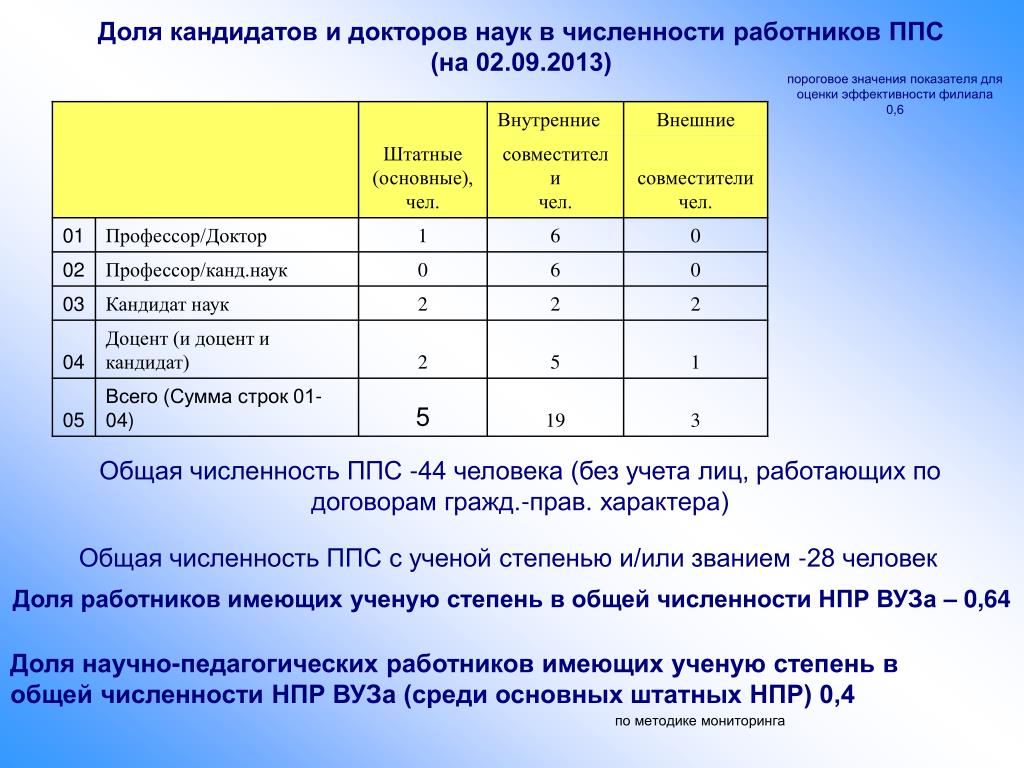 Доля кандидатов и докторов наук в численности работников ППС (на 02.09.2013)

пороговое значения показателя для оценки эффективности филиала 0,6

| | | Штатные (основные), чел. | Внутренние совместители чел. | Внешние совместители чел. |
|---|---|---|---|---|
| 01 | Профессор/Доктор | 1 | 6 | 0 |
| 02 | Профессор/канд.наук | 0 | 6 | 0 |
| 03 | Кандидат наук | 2 | 2 | 2 |
| 04 | Доцент (и доцент и кандидат) | 2 | 5 | 1 |
| 05 | Всего (Сумма строк 01-04) | 5 | 19 | 3 |

Общая численность ППС -44 человека (без учета лиц, работающих по договорам гражд.-прав. характера)

Общая численность ППС с ученой степенью и/или званием -28 человек

Доля работников имеющих ученую степень в общей численности НПР ВУЗа – 0,64

Доля научно-педагогических работников имеющих ученую степень в общей численности НПР ВУЗа (среди основных штатных НПР) 0,4

по методике мониторинга